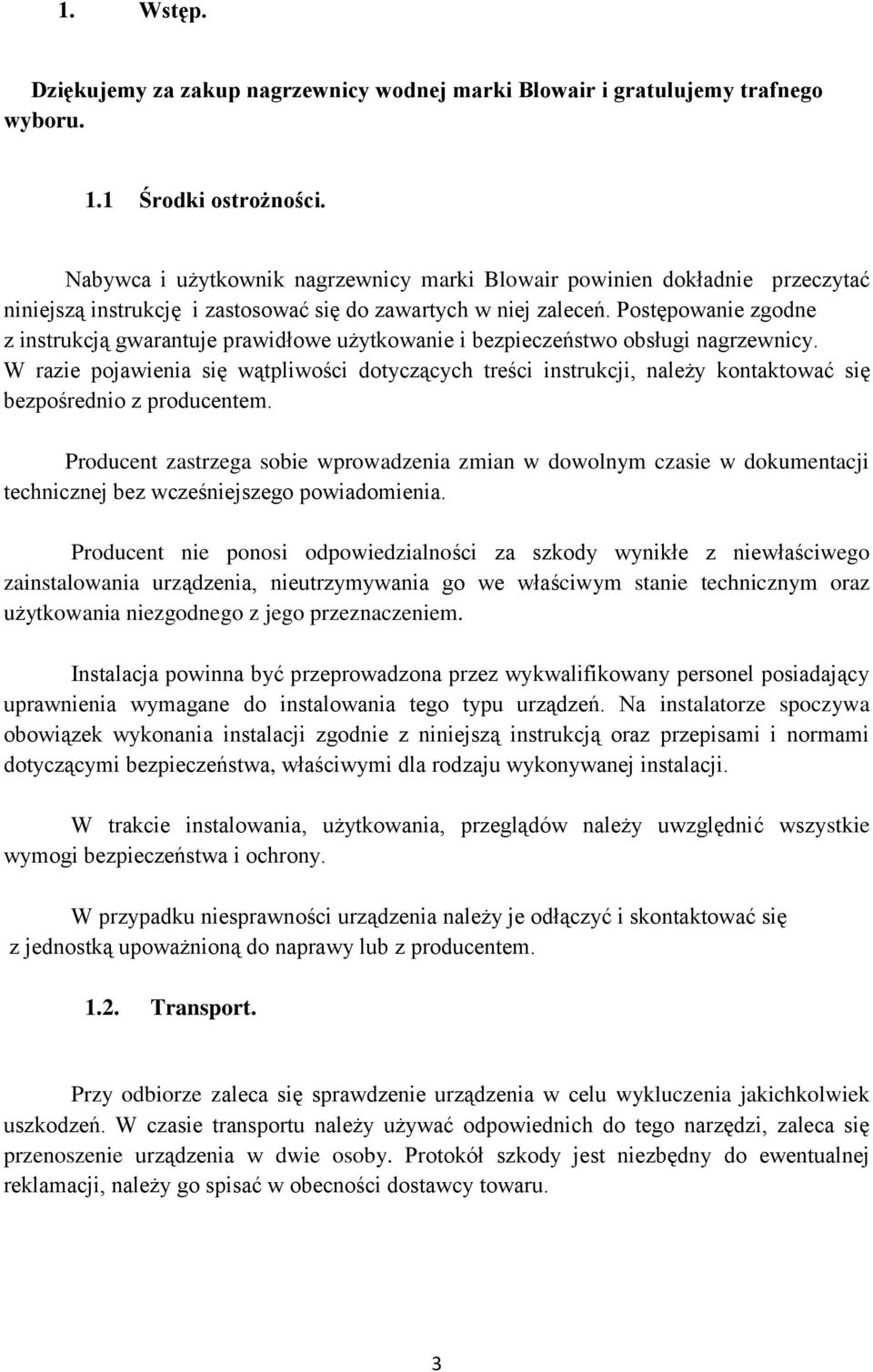 1. Wstęp.

Dziękujemy za zakup nagrzewnicy wodnej marki Blowair i gratulujemy trafnego wyboru.

1.1 Środki ostrożności.

Nabywca i użytkownik nagrzewnicy marki Blowair powinien dokładnie przeczytać niniejszą instrukcję i zastosować się do zawartych w niej zaleceń. Postępowanie zgodne z instrukcją gwarantuje prawidłowe użytkowanie i bezpieczeństwo obsługi nagrzewnicy. W razie pojawienia się wątpliwości dotyczących treści instrukcji, należy kontaktować się bezpośrednio z producentem.

Producent zastrzega sobie wprowadzenia zmian w dowolnym czasie w dokumentacji technicznej bez wcześniejszego powiadomienia.

Producent nie ponosi odpowiedzialności za szkody wynikłe z niewłaściwego zainstalowania urządzenia, nieutrzymywania go we właściwym stanie technicznym oraz użytkowania niezgodnego z jego przeznaczeniem.

Instalacja powinna być przeprowadzona przez wykwalifikowany personel posiadający uprawnienia wymagane do instalowania tego typu urządzeń. Na instalatorze spoczywa obowiązek wykonania instalacji zgodnie z niniejszą instrukcją oraz przepisami i normami dotyczącymi bezpieczeństwa, właściwymi dla rodzaju wykonywanej instalacji.

W trakcie instalowania, użytkowania, przeglądów należy uwzględnić wszystkie wymogi bezpieczeństwa i ochrony.

W przypadku niesprawności urządzenia należy je odłączyć i skontaktować się z jednostką upoważnioną do naprawy lub z producentem.

1.2. Transport.

Przy odbiorze zaleca się sprawdzenie urządzenia w celu wykluczenia jakichkolwiek uszkodzeń. W czasie transportu należy używać odpowiednich do tego narzędzi, zaleca się przenoszenie urządzenia w dwie osoby. Protokół szkody jest niezbędny do ewentualnej reklamacji, należy go spisać w obecności dostawcy towaru.

3